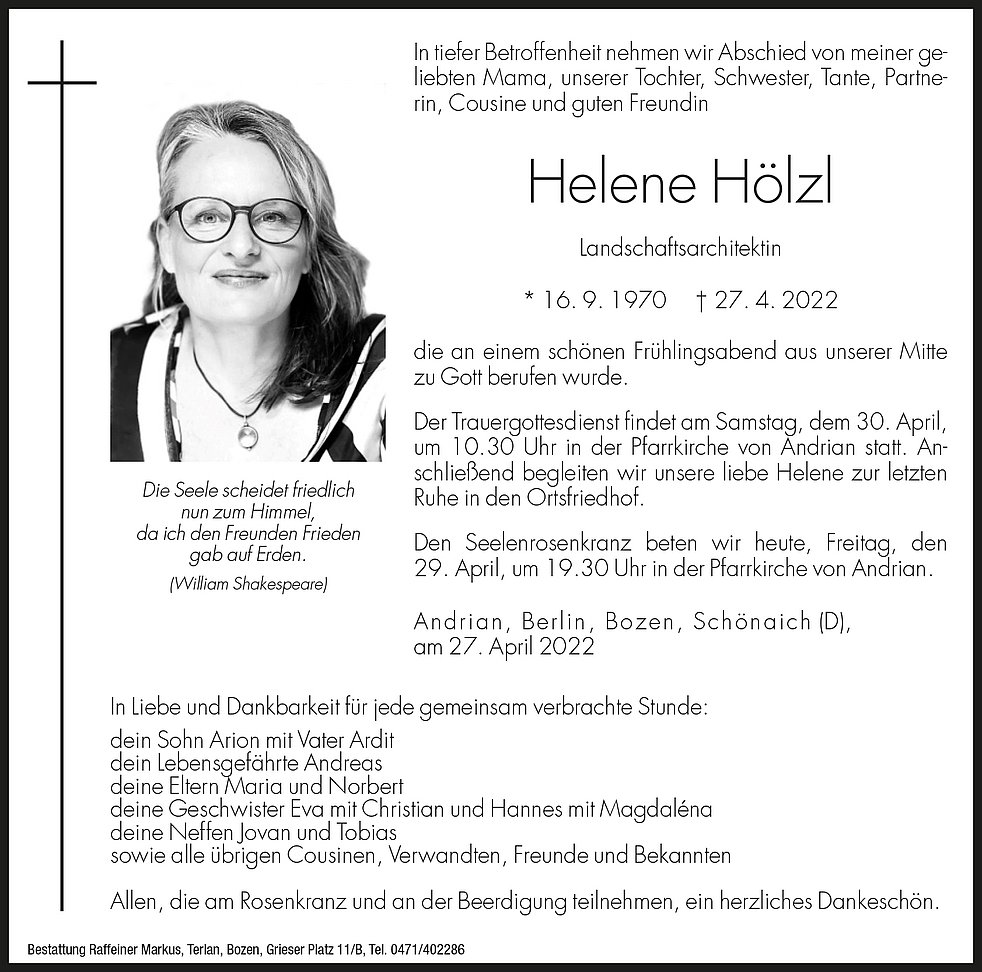 In tiefer Betroffenheit nehmen wir Abschied von meiner geliebten Mama, unserer Tochter, Schwester, Tante, Partnerin, Cousine und guten Freundin

Helene Hölzl

Landschaftsarchitektin

* 16. 9. 1970 † 27. 4. 2022

die an einem schönen Frühlingsabend aus unserer Mitte zu Gott berufen wurde.

Der Trauergottesdienst findet am Samstag, dem 30. April, um 10.30 Uhr in der Pfarrkirche von Andrian statt. Anschließend begleiten wir unsere liebe Helene zur letzten Ruhe in den Ortsfriedhof.

Den Seelenrosenkranz beten wir heute, Freitag, den 29. April, um 19.30 Uhr in der Pfarrkirche von Andrian.

Andrian, Berlin, Bozen, Schönaich (D), am 27. April 2022

Die Seele scheidet friedlich nun zum Himmel, da ich den Freunden Frieden gab auf Erden.
(William Shakespeare)

In Liebe und Dankbarkeit für jede gemeinsam verbrachte Stunde:
dein Sohn Arion mit Vater Ardit
dein Lebensgefährte Andreas
deine Eltern Maria und Norbert
deine Geschwister Eva mit Christian und Hannes mit Magdaléna
deine Neffen Jovan und Tobias
sowie alle übrigen Cousinen, Verwandten, Freunde und Bekannten

Allen, die am Rosenkranz und an der Beerdigung teilnehmen, ein herzliches Dankeschön.

Bestattung Raffeiner Markus, Terlan, Bozen, Grieser Platz 11/B, Tel. 0471/402286